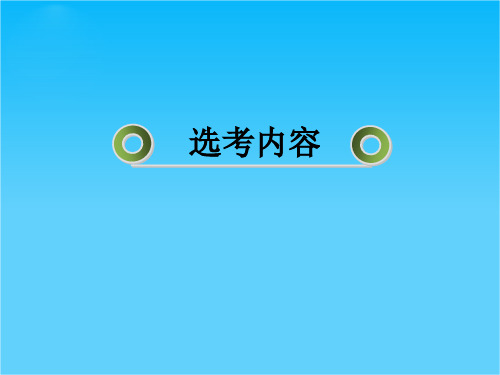 选考内容